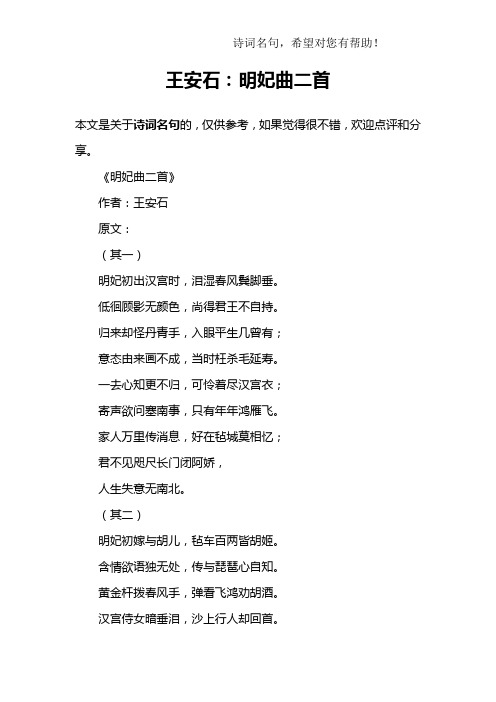 诗词名句，希望对您有帮助！

王安石：明妃曲二首

本文是关于诗词名句的，仅供参考，如果觉得很不错，欢迎点评和分享。

《明妃曲二首》

作者：王安石

原文：

（其一）

明妃初出汉宫时，泪湿春风鬓脚垂。

低徊顾影无颜色，尚得君王不自持。

归来却怪丹青手，入眼平生几曾有；

意态由来画不成，当时枉杀毛延寿。

一去心知更不归，可怜着尽汉宫衣；

寄声欲问塞南事，只有年年鸿雁飞。

家人万里传消息，好在毡城莫相忆；

君不见咫尺长门闭阿娇，

人生失意无南北。

（其二）

明妃初嫁与胡儿，毡车百两皆胡姬。

含情欲语独无处，传与琵琶心自知。

黄金杆拨春风手，弹看飞鸿劝胡酒。

汉宫侍女暗垂泪，沙上行人却回首。